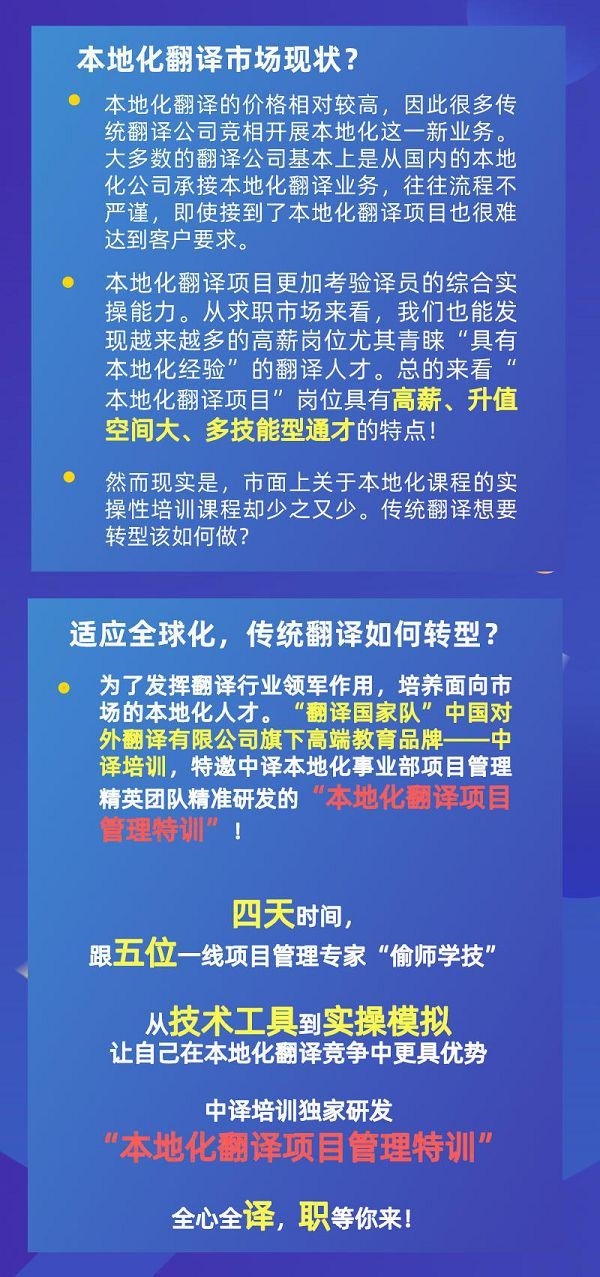 本地化翻译市场现状？

• 本地化翻译的价格相对较高，因此很多传统翻译公司竞相开展本地化这一新业务。大多数的翻译公司基本上是从国内的本地化公司承接本地化翻译业务，往往流程不严谨，即使接到了本地化翻译项目也很难达到客户要求。

• 本地化翻译项目更加考验译员的综合实操能力。从求职市场来看，我们也能发现越来越多的高薪岗位尤其青睐“具有本地化经验”的翻译人才。总的来看“本地化翻译项目”岗位具有高薪、升值空间大、多技能型通才的特点！

• 然而现实是，市面上关于本地化课程的实操性培训课程却少之又少。传统翻译想要转型该如何做？

适应全球化，传统翻译如何转型？

• 为了发挥翻译行业领军作用，培养面向市场的本地化人才。“翻译国家队”中国对外翻译有限公司旗下高端教育品牌——中译培训，特邀中译本地化事业部项目管理精英团队精准研发的“本地化翻译项目管理特训”！

四天时间，
跟五位一线项目管理专家“偷师学技”

从技术工具到实操模拟
让自己在本地化翻译竞争中更具优势

中译培训独家研发
“本地化翻译项目管理特训”

全心全译，职等你来！